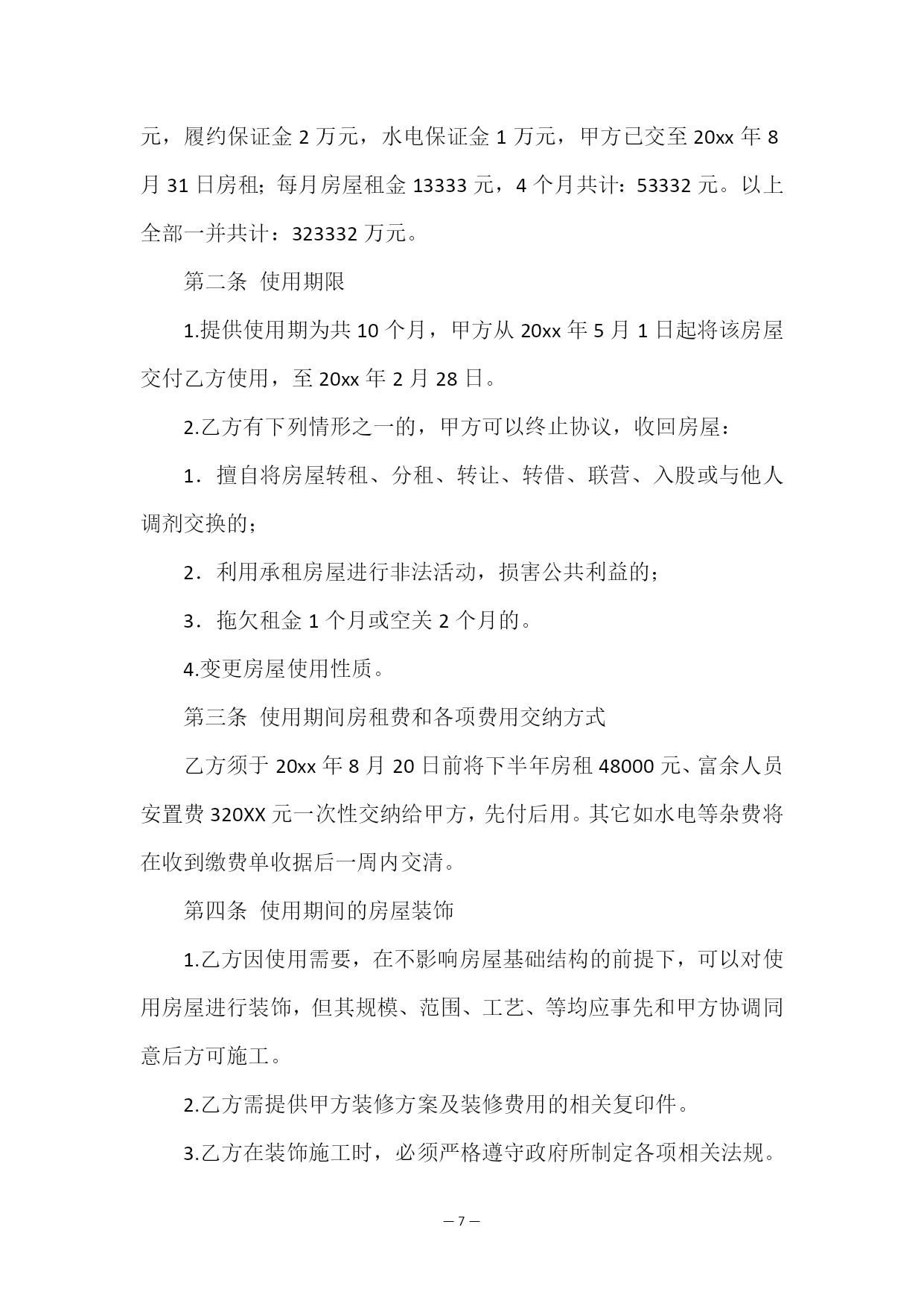 元，履约保证金 2 万元，水电保证金 1 万元，甲方已交至 20xx 年 8 月 31 日房租；每月房屋租金 13333 元，4 个月共计：53332 元。以上全部一并共计：323332 万元。

第二条 使用期限

1.提供使用期为共 10 个月，甲方从 20xx 年 5 月 1 日起将该房屋交付乙方使用，至 20xx 年 2 月 28 日。

2.乙方有下列情形之一的，甲方可以终止协议，收回房屋：

1．擅自将房屋转租、分租、转让、转借、联营、入股或与他人调剂交换的；

2．利用承租房屋进行非法活动，损害公共利益的；

3．拖欠租金 1 个月或空关 2 个月的。

4.变更房屋使用性质。

第三条 使用期间房租费和各项费用交纳方式

乙方须于 20xx 年 8 月 20 日前将下半年房租 48000 元、富余人员安置费 320XX 元一次性交纳给甲方，先付后用。其它如水电等杂费将在收到缴费单收据后一周内交清。

第四条 使用期间的房屋装饰

1.乙方因使用需要，在不影响房屋基础结构的前提下，可以对使用房屋进行装饰，但其规模、范围、工艺、等均应事先和甲方协调同意后方可施工。

2.乙方需提供甲方装修方案及装修费用的相关复印件。

3.乙方在装饰施工时，必须严格遵守政府所制定各项相关法规。

— 7 —